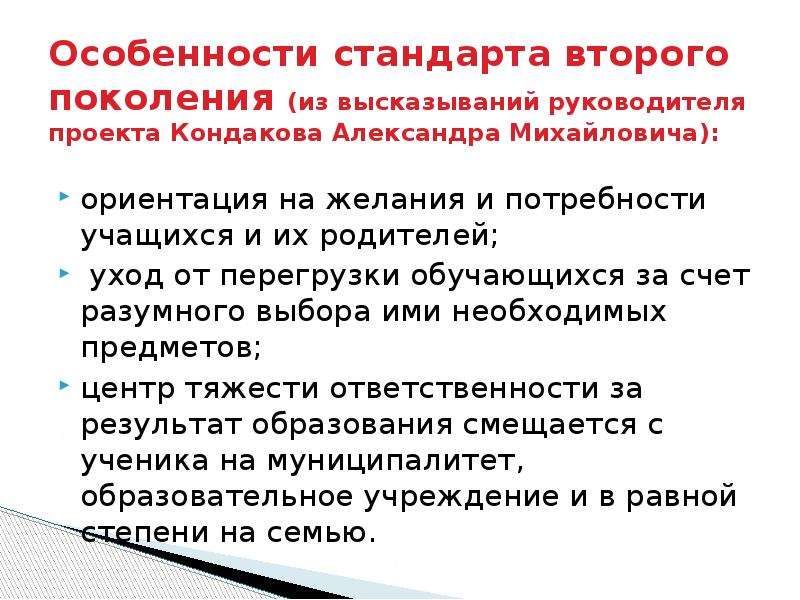 Особенности стандарта второго поколения (из высказываний руководителя проекта Кондакова Александра Михайловича):

ориентация на желания и потребности учащихся и их родителей;

уход от перегрузки обучающихся за счет разумного выбора ими необходимых предметов;

центр тяжести ответственности за результат образования смещается с ученика на муниципалитет, образовательное учреждение и в равной степени на семью.